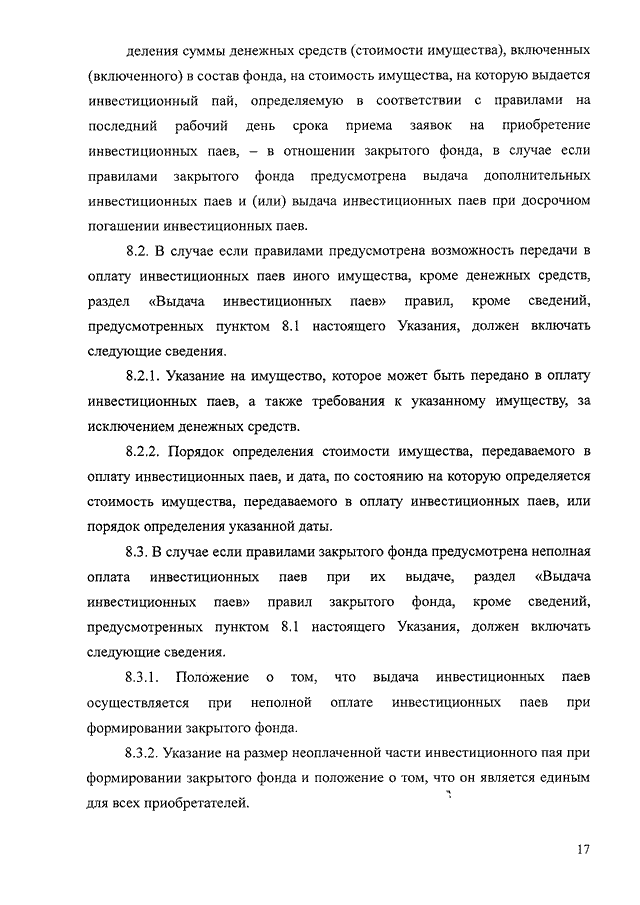 деления суммы денежных средств (стоимости имущества), включенных (включенного) в состав фонда, на стоимость имущества, на которую выдается инвестиционный пай, определяемую в соответствии с правилами на последний рабочий день срока приема заявок на приобретение инвестиционных паев, – в отношении закрытого фонда, в случае если правилами закрытого фонда предусмотрена выдача дополнительных инвестиционных паев и (или) выдача инвестиционных паев при досрочном погашении инвестиционных паев.

8.2. В случае если правилами предусмотрена возможность передачи в оплату инвестиционных паев иного имущества, кроме денежных средств, раздел «Выдача инвестиционных паев» правил, кроме сведений, предусмотренных пунктом 8.1 настоящего Указания, должен включать следующие сведения.

8.2.1. Указание на имущество, которое может быть передано в оплату инвестиционных паев, а также требования к указанному имуществу, за исключением денежных средств.

8.2.2. Порядок определения стоимости имущества, передаваемого в оплату инвестиционных паев, и дата, по состоянию на которую определяется стоимость имущества, передаваемого в оплату инвестиционных паев, или порядок определения указанной даты.

8.3. В случае если правилами закрытого фонда предусмотрена неполная оплата инвестиционных паев при их выдаче, раздел «Выдача инвестиционных паев» правил закрытого фонда, кроме сведений, предусмотренных пунктом 8.1 настоящего Указания, должен включать следующие сведения.

8.3.1. Положение о том, что выдача инвестиционных паев осуществляется при неполной оплате инвестиционных паев при формировании закрытого фонда.

8.3.2. Указание на размер неоплаченной части инвестиционного пая при формировании закрытого фонда и положение о том, что он является единым для всех приобретателей.

17